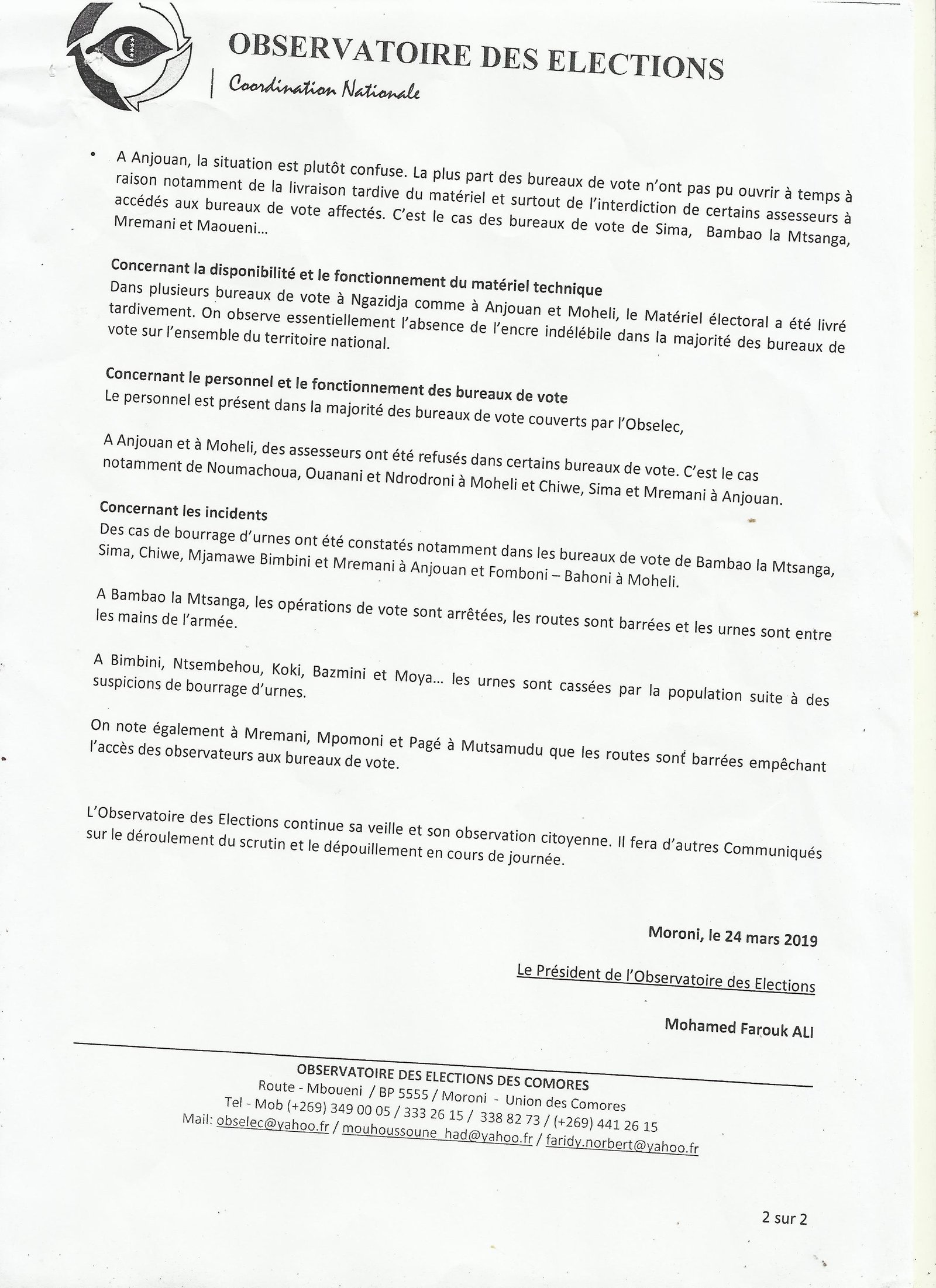 OBSERVATOIRE DES ELECTIONS
Coordination Nationale

• A Anjouan, la situation est plutôt confuse. La plus part des bureaux de vote n'ont pas pu ouvrir à temps à raison notamment de la livraison tardive du matériel et surtout de l'interdiction de certains assesseurs à accédés aux bureaux de vote affectés. C'est le cas des bureaux de vote de Sima, Bambao la Mtsanga, Mremani et Maoueni…

Concernant la disponibilité et le fonctionnement du matériel technique
Dans plusieurs bureaux de vote à Ngazidja comme à Anjouan et Moheli, le Matériel électoral a été livré tardivement. On observe essentiellement l'absence de l'encre indélébile dans la majorité des bureaux de vote sur l'ensemble du territoire national.

Concernant le personnel et le fonctionnement des bureaux de vote
Le personnel est présent dans la majorité des bureaux de vote couverts par l'Obselec,

A Anjouan et à Moheli, des assesseurs ont été refusés dans certains bureaux de vote. C'est le cas notamment de Noumachoua, Ouanani et Ndrodroni à Moheli et Chiwe, Sima et Mremani à Anjouan.

Concernant les incidents
Des cas de bourrage d'urnes ont été constatés notamment dans les bureaux de vote de Bambao la Mtsanga, Sima, Chiwe, Mjamawe Bimbini et Mremani à Anjouan et Fomboni – Bahoni à Moheli.

A Bambao la Mtsanga, les opérations de vote sont arrêtées, les routes sont barrées et les urnes sont entre les mains de l'armée.

A Bimbini, Ntsembehou, Koki, Bazmini et Moya… les urnes sont cassées par la population suite à des suspicions de bourrage d'urnes.

On note également à Mremani, Mpomoni et Pagé à Mutsamudu que les routes sont barrées empêchant l'accès des observateurs aux bureaux de vote.

L'Observatoire des Elections continue sa veille et son observation citoyenne. Il fera d'autres Communiqués sur le déroulement du scrutin et le dépouillement en cours de journée.

Moroni, le 24 mars 2019

Le Président de l'Observatoire des Elections

Mohamed Farouk ALI

OBSERVATOIRE DES ELECTIONS DES COMORES
Route - Mboueni / BP 5555 / Moroni - Union des Comores
Tel - Mob (+269) 349 00 05 / 333 26 15 / 338 82 73 / (+269) 441 26 15
Mail: obselec@yahoo.fr / mouhoussoune_had@yahoo.fr / faridy.norbert@yahoo.fr

2 sur 2